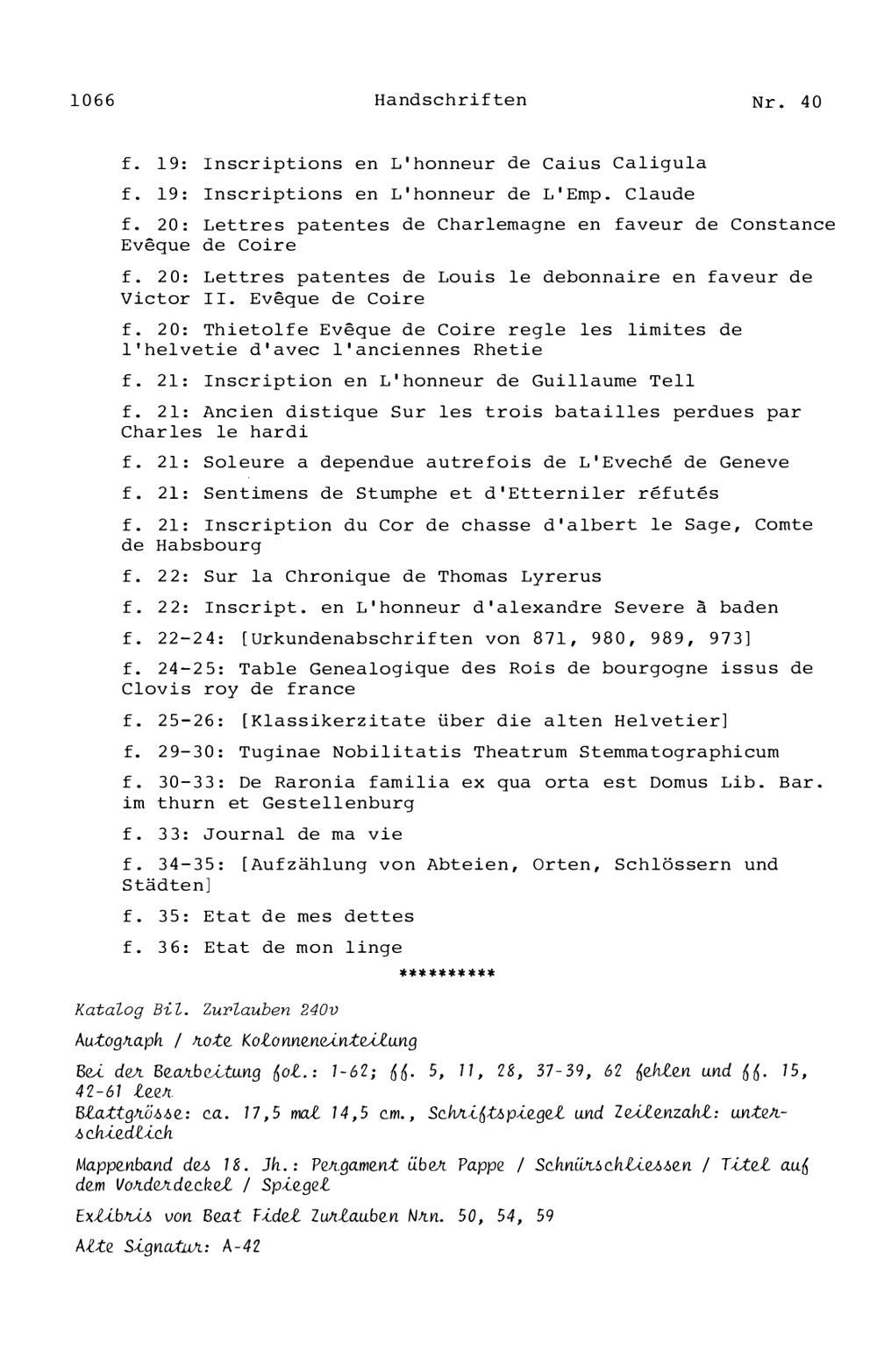 1066 Handschriften Nr. 40

f. 19: Inscriptions en L'honneur de Caius Caligula

f. 19: Inscriptions en L'honneur de L'Emp. Claude

f. 20: Lettres patentes de Charlemagne en faveur de Constance Evêque de Coire

f. 20: Lettres patentes de Louis le debonnaire en faveur de Victor II. Evêque de Coire

f. 20: Thietolfe Evêque de Coire regle les limites de l'helvetie d'avec l'anciennes Rhetie

f. 21: Inscription en L'honneur de Guillaume Tell

f. 21: Ancien distique Sur les trois batailles perdues par Charles le hardi

f. 21: Soleure a dependue autrefois de L'Eveché de Geneve

f. 21: Sentimens de Stumphe et d'Etterniler réfutés

f. 21: Inscription du Cor de chasse d'albert le Sage, Comte de Habsbourg

f. 22: Sur la Chronique de Thomas Lyrerus

f. 22: Inscript. en L'honneur d'alexandre Severe à baden

f. 22-24: [Urkundenabschriften von 871, 980, 989, 973]

f. 24-25: Table Genealogique des Rois de bourgogne issus de Clovis roy de france

f. 25-26: [Klassikerzitate über die alten Helvetier]

f. 29-30: Tuginae Nobilitatis Theatrum Stemmatographicum

f. 30-33: De Raronia familia ex qua orta est Domus Lib. Bar. im thurn et Gestellenburg

f. 33: Journal de ma vie

f. 34-35: [Aufzählung von Abteien, Orten, Schlössern und Städten]

f. 35: Etat de mes dettes

f. 36: Etat de mon linge

**********

Katalog Bil. Zurlauben 240v

Autograph / rote Kolonneneinteilung

Bei der Bearbeitung fol.: 1-62; ff. 5, 11, 28, 37-39, 62 fehlen und ff. 15, 42-61 leer
Blattgrösse: ca. 17,5 mal 14,5 cm., Schriftspiegel und Zeilenzahl: unterschiedlich

Mappenband des 18. Jh.: Pergament über Pappe / Schnürschliessen / Titel auf dem Vorderdeckel / Spiegel

Exlibris von Beat Fidel Zurlauben Nrn. 50, 54, 59

Alte Signatur: A-42